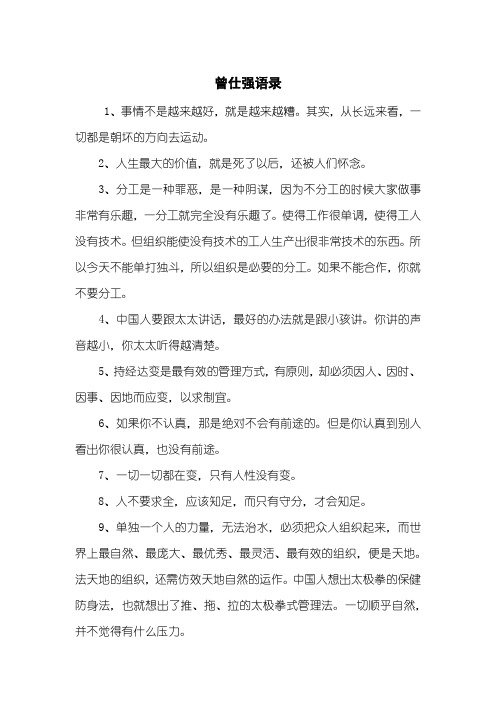 曾仕强语录

1、事情不是越来越好，就是越来越糟。其实，从长远来看，一切都是朝坏的方向去运动。

2、人生最大的价值，就是死了以后，还被人们怀念。

3、分工是一种罪恶，是一种阴谋，因为不分工的时候大家做事非常有乐趣，一分工就完全没有乐趣了。使得工作很单调，使得工人没有技术。但组织能使没有技术的工人生产出很非常技术的东西。所以今天不能单打独斗，所以组织是必要的分工。如果不能合作，你就不要分工。

4、中国人要跟太太讲话，最好的办法就是跟小孩讲。你讲的声音越小，你太太听得越清楚。

5、持经达变是最有效的管理方式，有原则，却必须因人、因时、因事、因地而应变，以求制宜。

6、如果你不认真，那是绝对不会有前途的。但是你认真到别人看出你很认真，也没有前途。

7、一切一切都在变，只有人性没有变。

8、人不要求全，应该知足，而只有守分，才会知足。

9、单独一个人的力量，无法治水，必须把众人组织起来，而世界上最自然、最庞大、最优秀、最灵活、最有效的组织，便是天地。法天地的组织，还需仿效天地自然的运作。中国人想出太极拳的保健防身法，也就想出了推、拖、拉的太极拳式管理法。一切顺乎自然，并不觉得有什么压力。